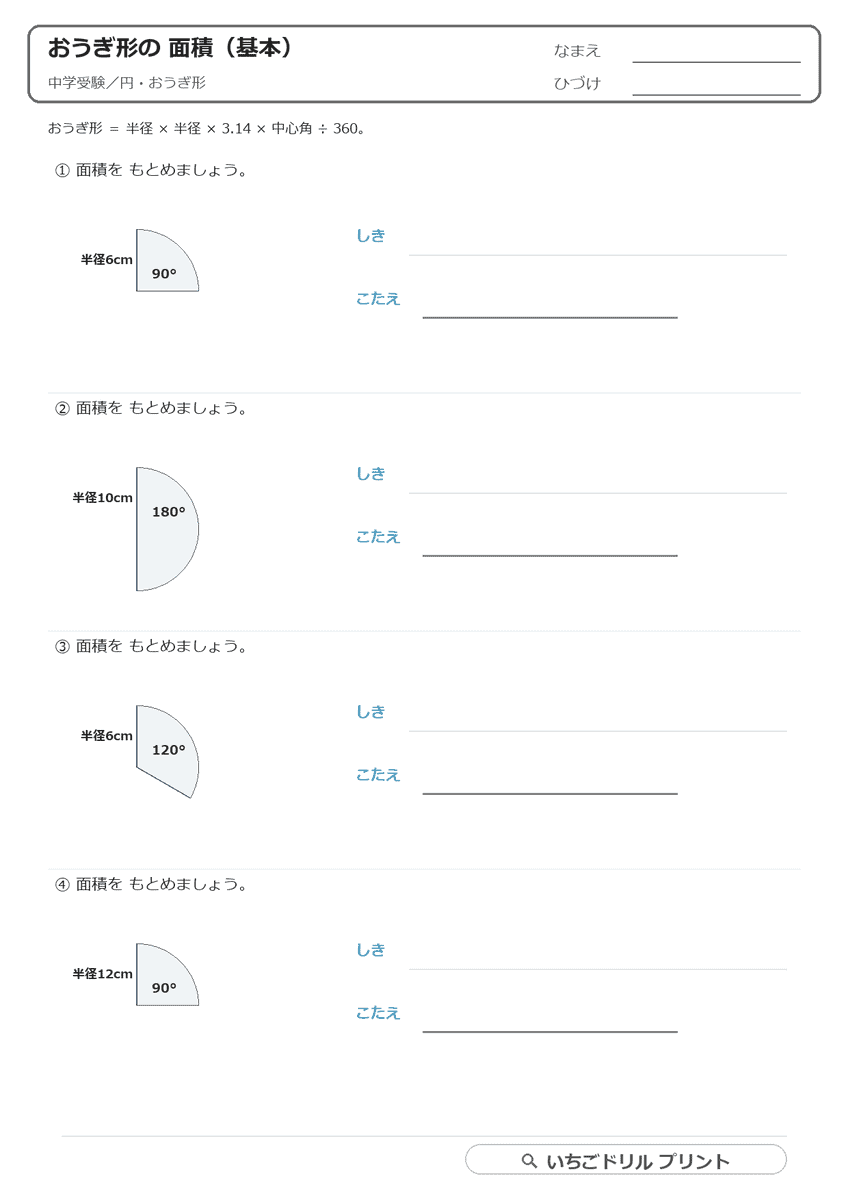 おうぎ形の 面積（基本）

中学受験／円・おうぎ形

なまえ

ひづけ

おうぎ形 = 半径 × 半径 × 3.14 × 中心角 ÷ 360。

① 面積を もとめましょう。

半径6cm

90°

しき

こたえ

② 面積を もとめましょう。

半径10cm

180°

しき

こたえ

③ 面積を もとめましょう。

半径6cm

120°

しき

こたえ

④ 面積を もとめましょう。

半径12cm

90°

しき

こたえ

いちごドリル プリント